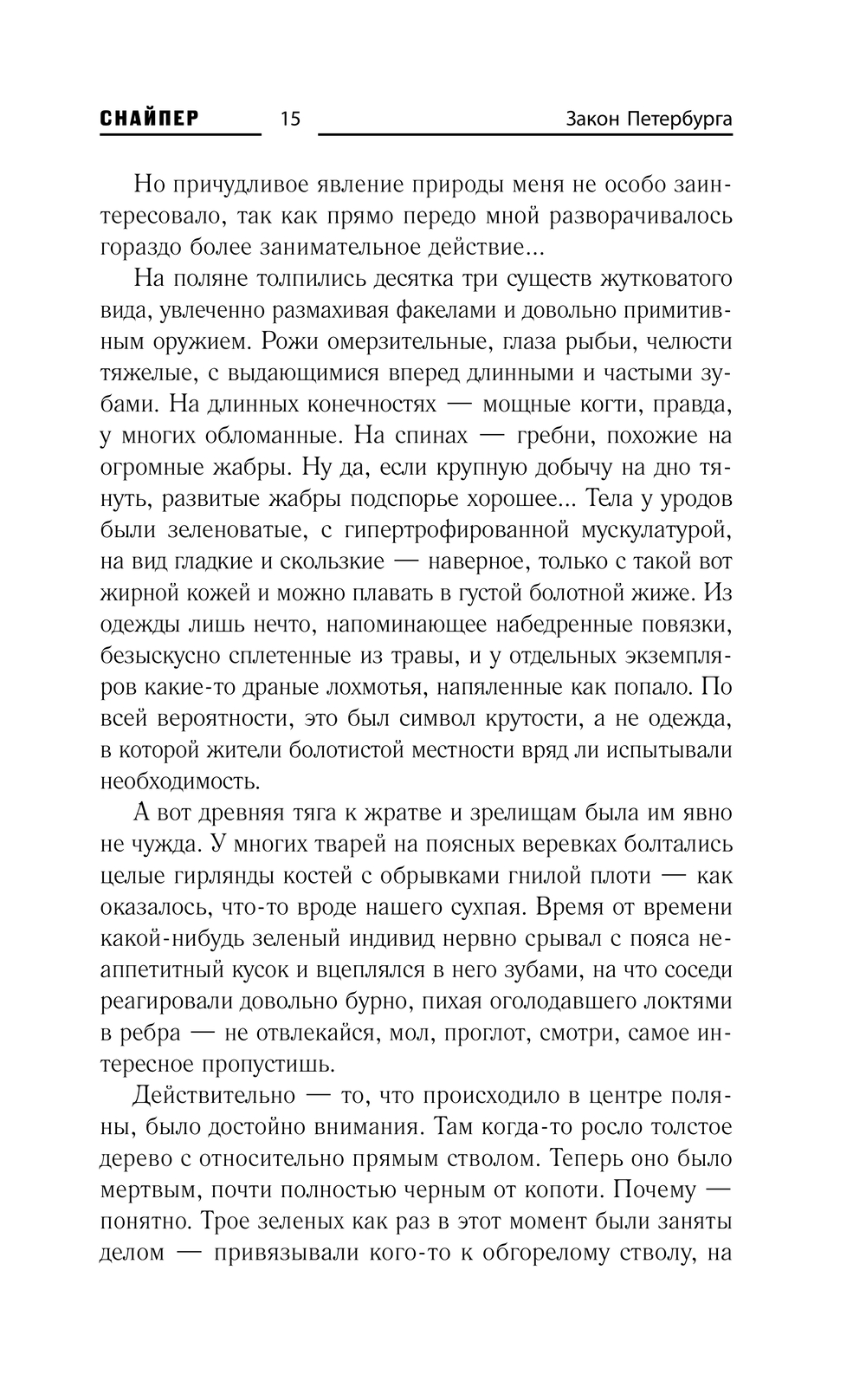 СНАЙПЕР 15 Закон Петербурга

Но причудливое явление природы меня не особо заинтересовало, так как прямо передо мной разворачивалось гораздо более занимательное действие...

На поляне толпились десятка три существ жутковатого вида, увлеченно размахивая факелами и довольно примитивным оружием. Рожи омерзительные, глаза рыбьи, челюсти тяжелые, с выдающимися вперед длинными и частыми зубами. На длинных конечностях — мощные когти, правда, у многих обломанные. На спинах — гребни, похожие на огромные жабры. Ну да, если крупную добычу на дно тянуть, развитые жабры подспорье хорошее... Тела у уродов были зеленоватые, с гипертрофированной мускулатурой, на вид гладкие и скользкие — наверное, только с такой вот жирной кожей и можно плавать в густой болотной жиже. Из одежды лишь нечто, напоминающее набедренные повязки, безыскусно сплетенные из травы, и у отдельных экземпляров какие-то драные лохмотья, напяленные как попало. По всей вероятности, это был символ крутости, а не одежда, в которой жители болотистой местности вряд ли испытывали необходимость.

А вот древняя тяга к жратве и зрелищам была им явно не чужда. У многих тварей на поясных веревках болтались целые гирлянды костей с обрывками гнилой плоти — как оказалось, что-то вроде нашего сухпая. Время от времени какой-нибудь зеленый индивид нервно срывал с пояса неаппетитный кусок и вцеплялся в него зубами, на что соседи реагировали довольно бурно, пихая оголодавшего локтями в ребра — не отвлекайся, мол, проглот, смотри, самое интересное пропустишь.

Действительно — то, что происходило в центре поляны, было достойно внимания. Там когда-то росло толстое дерево с относительно прямым стволом. Теперь оно было мертвым, почти полностью черным от копоти. Почему — понятно. Трое зеленых как раз в этот момент были заняты делом — привязывали кого-то к обгорелому стволу, на